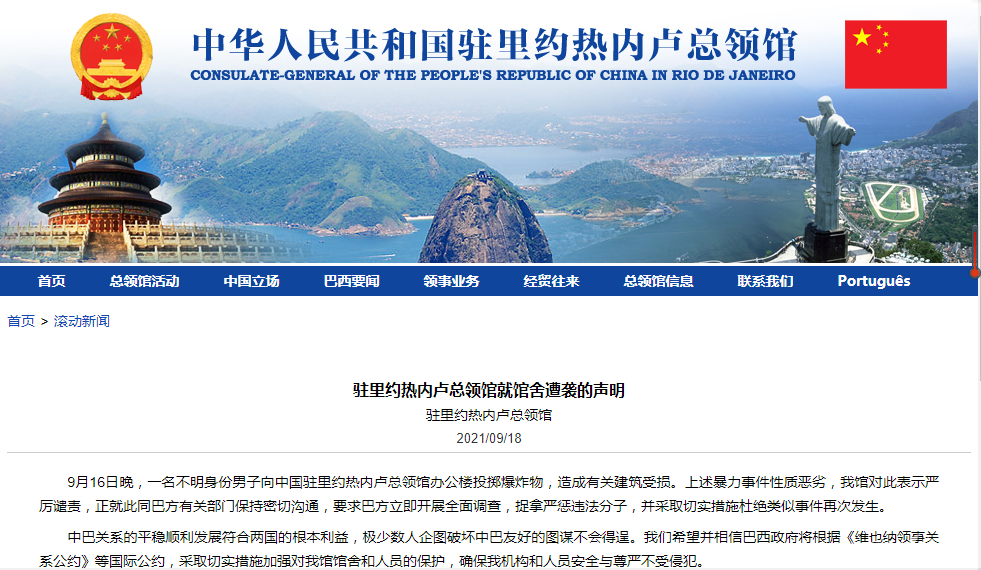 中华人民共和国驻里约热内卢总领馆
CONSULATE-GENERAL OF THE PEOPLE'S REPUBLIC OF CHINA IN RIO DE JANEIRO

首页 总领馆活动 中国立场 巴西要闻 领事业务 经贸往来 总领馆信息 联系我们 Português

首页 > 滚动新闻

驻里约热内卢总领馆就馆舍遭袭的声明
驻里约热内卢总领馆
2021/09/18

9月16日晚，一名不明身份男子向中国驻里约热内卢总领馆办公楼投掷爆炸物，造成有关建筑受损。上述暴力事件性质恶劣，我馆对此表示严厉谴责，正就此同巴方有关部门保持密切沟通，要求巴方立即开展全面调查，捉拿严惩违法分子，并采取切实措施杜绝类似事件再次发生。

中巴关系的平稳顺利发展符合两国的根本利益，极少数人企图破坏中巴友好的图谋不会得逞。我们希望并相信巴西政府将根据《维也纳领事关系公约》等国际公约，采取切实措施加强对我馆馆舍和人员的保护，确保我机构和人员安全与尊严不受侵犯。